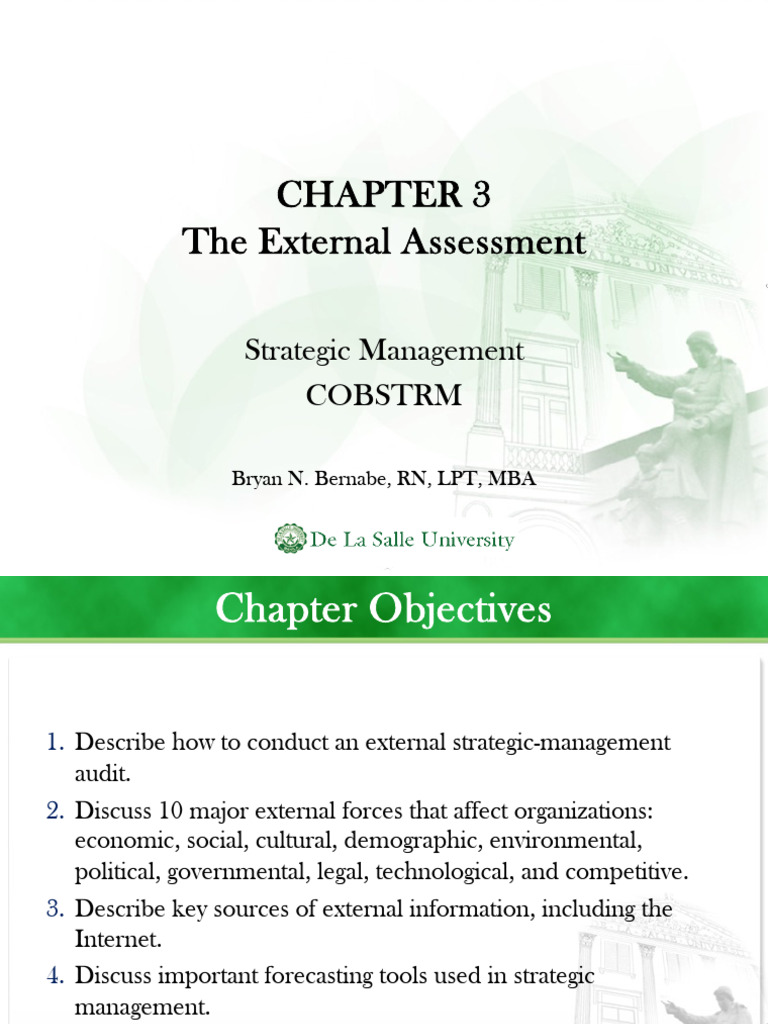 CHAPTER 3
The External Assessment

Strategic Management
COBSTRM

Bryan N. Bernabe, RN, LPT, MBA

De La Salle University

Chapter Objectives

1. Describe how to conduct an external strategic-management audit.
2. Discuss 10 major external forces that affect organizations: economic, social, cultural, demographic, environmental, political, governmental, legal, technological, and competitive.
3. Describe key sources of external information, including the Internet.
4. Discuss important forecasting tools used in strategic management.